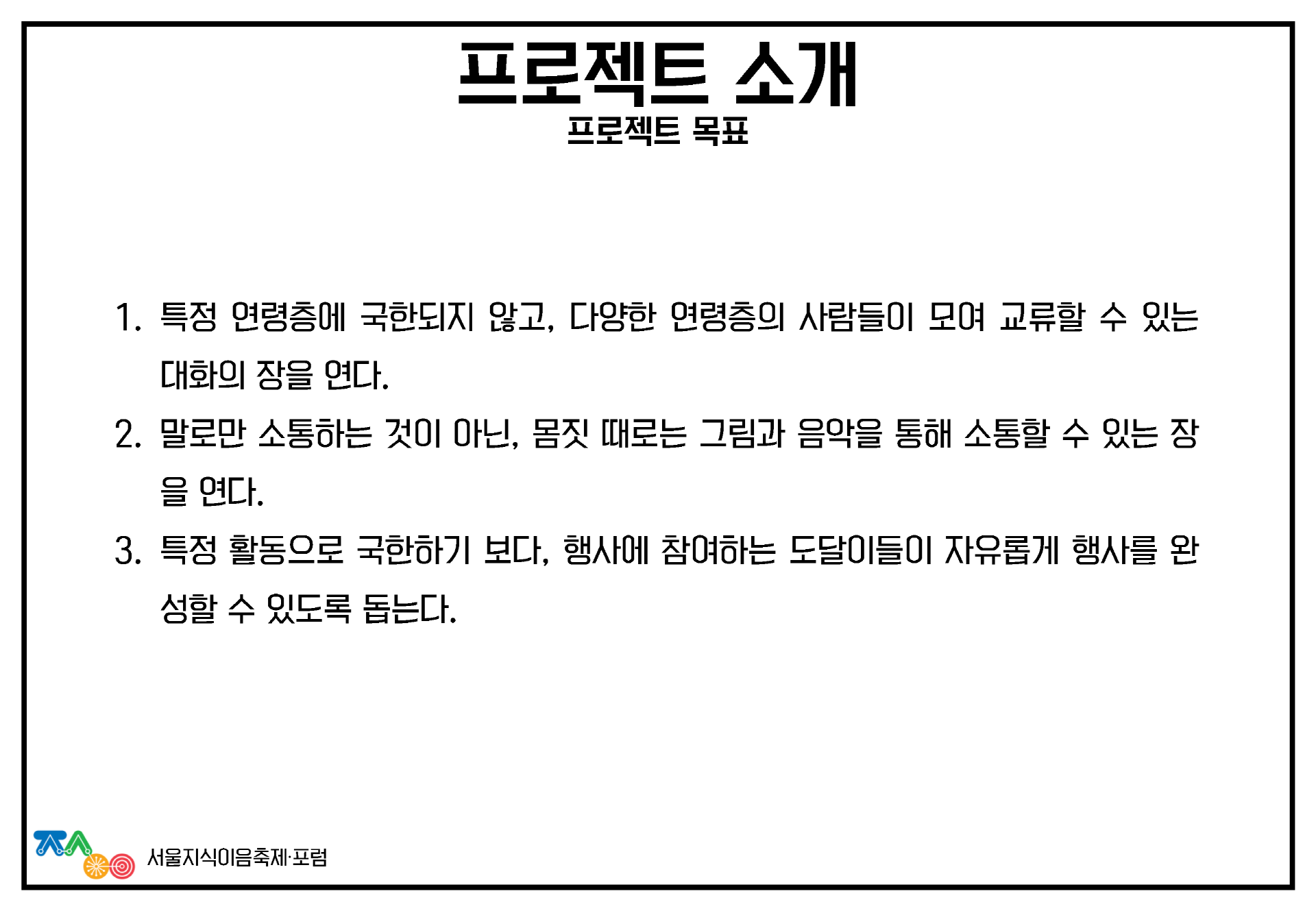 프로젝트 소개
프로젝트 목표

1. 특정 연령층에 국한되지 않고, 다양한 연령층의 사람들이 모여 교류할 수 있는 대화의 장을 연다.

2. 말로만 소통하는 것이 아닌, 몸짓 때로는 그림과 음악을 통해 소통할 수 있는 장을 연다.

3. 특정 활동으로 국한하기 보다, 행사에 참여하는 도달이들이 자유롭게 행사를 완성할 수 있도록 돕는다.

서울지식이음축제·포럼